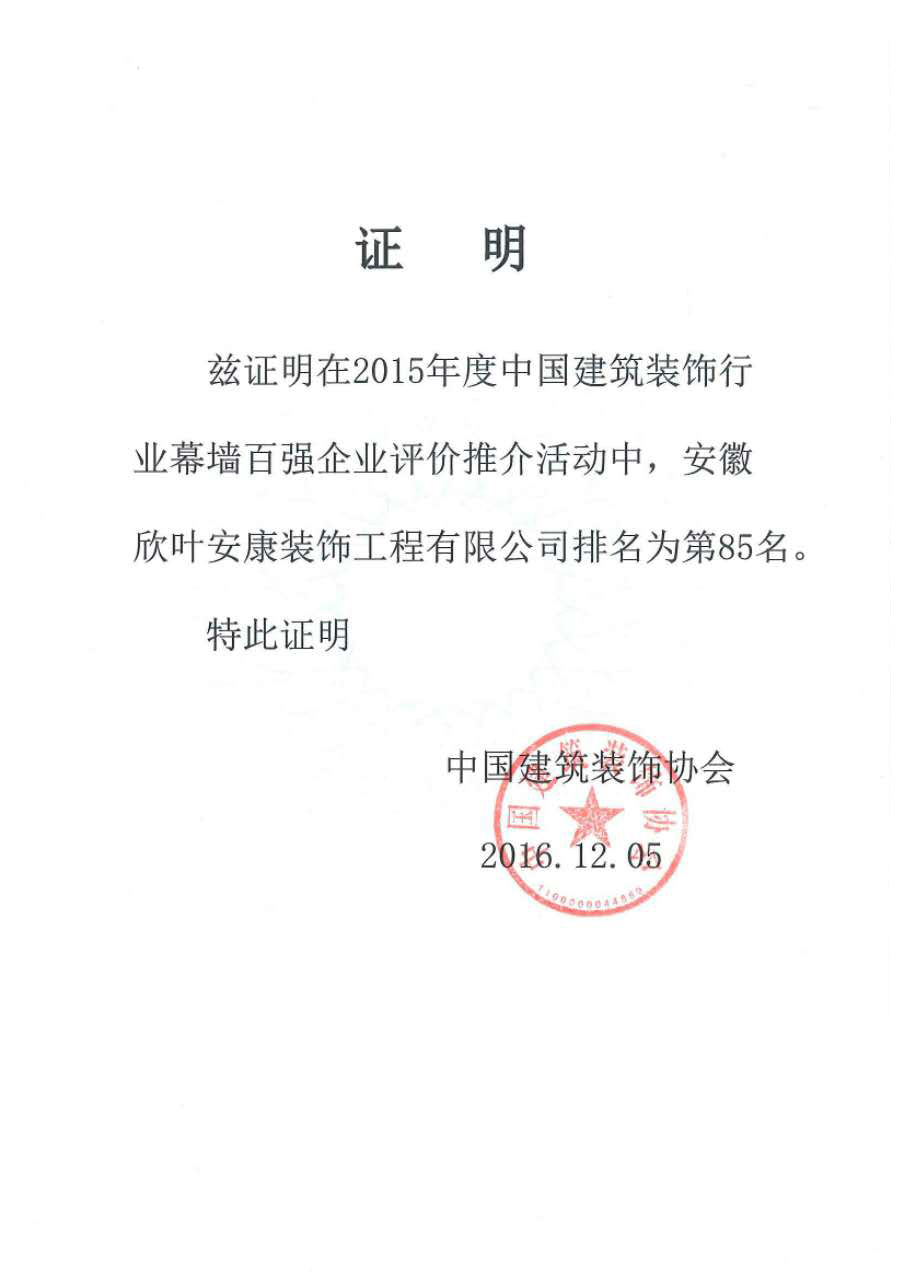 证　明

兹证明在2015年度中国建筑装饰行业幕墙百强企业评价推介活动中，安徽欣叶安康装饰工程有限公司排名为第85名。

特此证明

中国建筑装饰协会

2016.12.05

中国建筑装饰协会

1100000044869